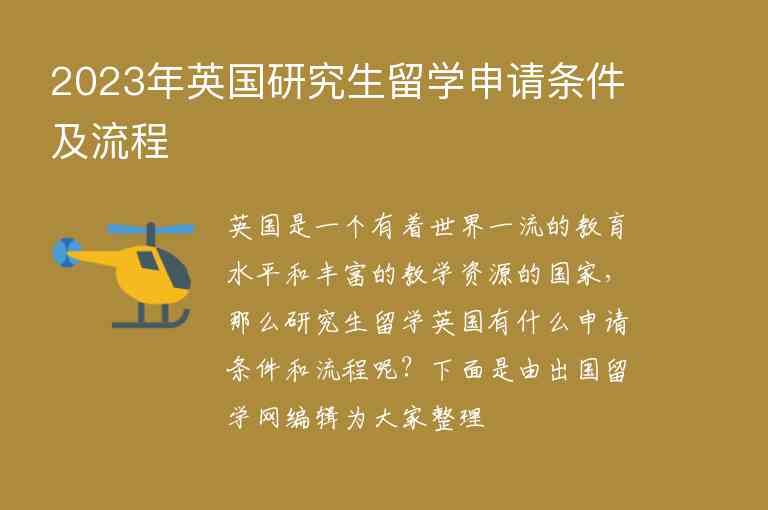 2023年英国研究生留学申请条件及流程

英国是一个有着世界一流的教育水平和丰富的教学资源的国家，那么研究生留学英国有什么申请条件和流程呢？下面是由出国留学网编辑为大家整理